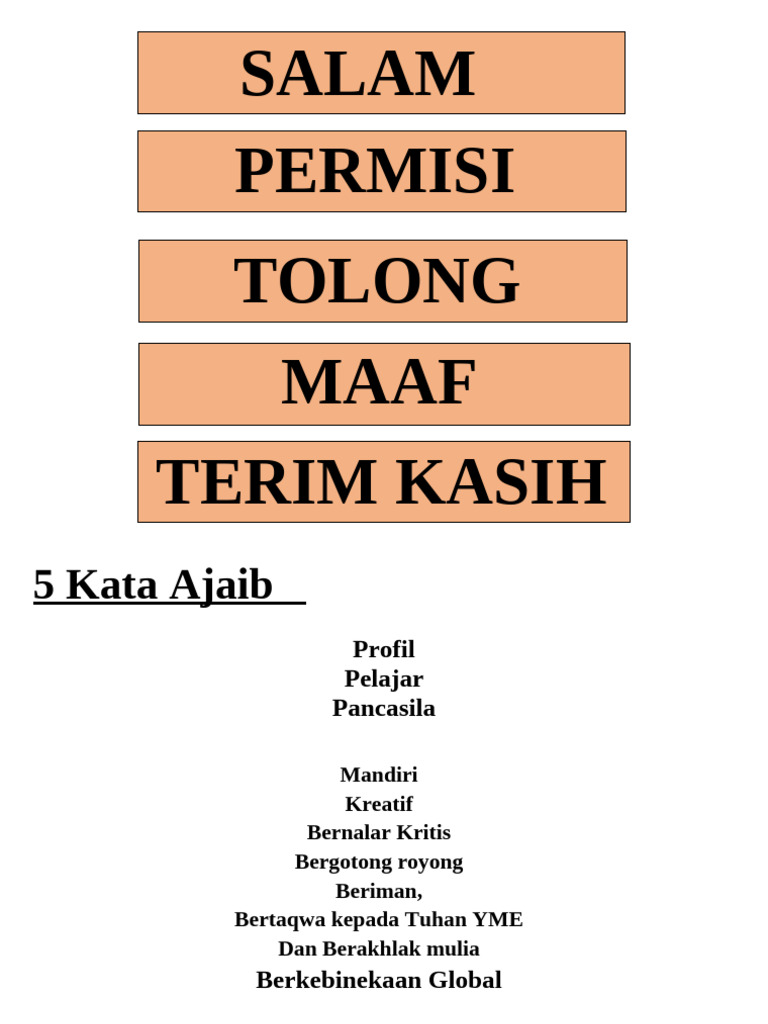 SALAM

PERMISI

TOLONG

MAAF

TERIM KASIH

5 Kata Ajaib

Profil
Pelajar
Pancasila

Mandiri
Kreatif
Bernalar Kritis
Bergotong royong
Beriman,
Bertaqwa kepada Tuhan YME
Dan Berakhlak mulia
Berkebinekaan Global